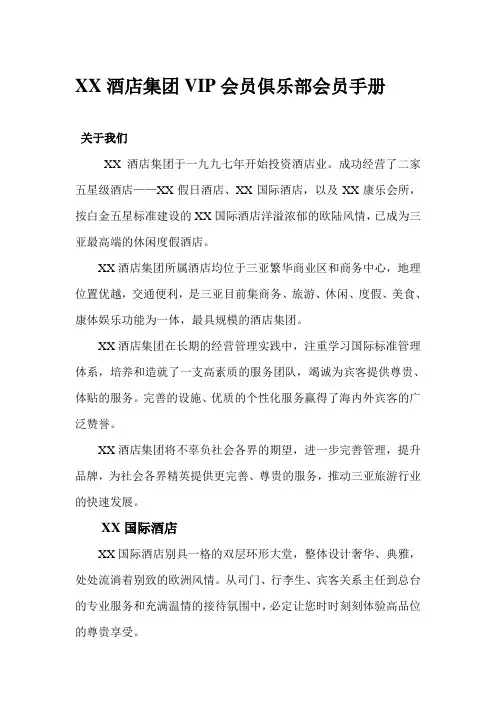 XX 酒店集团 VIP 会员俱乐部会员手册

关于我们

XX 酒店集团于一九九七年开始投资酒店业。成功经营了二家五星级酒店——XX 假日酒店、XX 国际酒店，以及 XX 康乐会所，按白金五星标准建设的 XX 国际酒店洋溢浓郁的欧陆风情，已成为三亚最高端的休闲度假酒店。

XX 酒店集团所属酒店均位于三亚繁华商业区和商务中心，地理位置优越，交通便利，是三亚目前集商务、旅游、休闲、度假、美食、康体娱乐功能为一体，最具规模的酒店集团。

XX 酒店集团在长期的经营管理实践中，注重学习国际标准管理体系，培养和造就了一支高素质的服务团队，竭诚为宾客提供尊贵、体贴的服务。完善的设施、优质的个性化服务赢得了海内外宾客的广泛赞誉。

XX 酒店集团将不辜负社会各界的期望，进一步完善管理，提升品牌，为社会各界精英提供更完善、尊贵的服务，推动三亚旅游行业的快速发展。

XX 国际酒店

XX 国际酒店别具一格的双层环形大堂，整体设计奢华、典雅，处处流淌着别致的欧洲风情。从司门、行李生、宾客关系主任到总台的专业服务和充满温情的接待氛围中，必定让您时时刻刻体验高品位的尊贵享受。